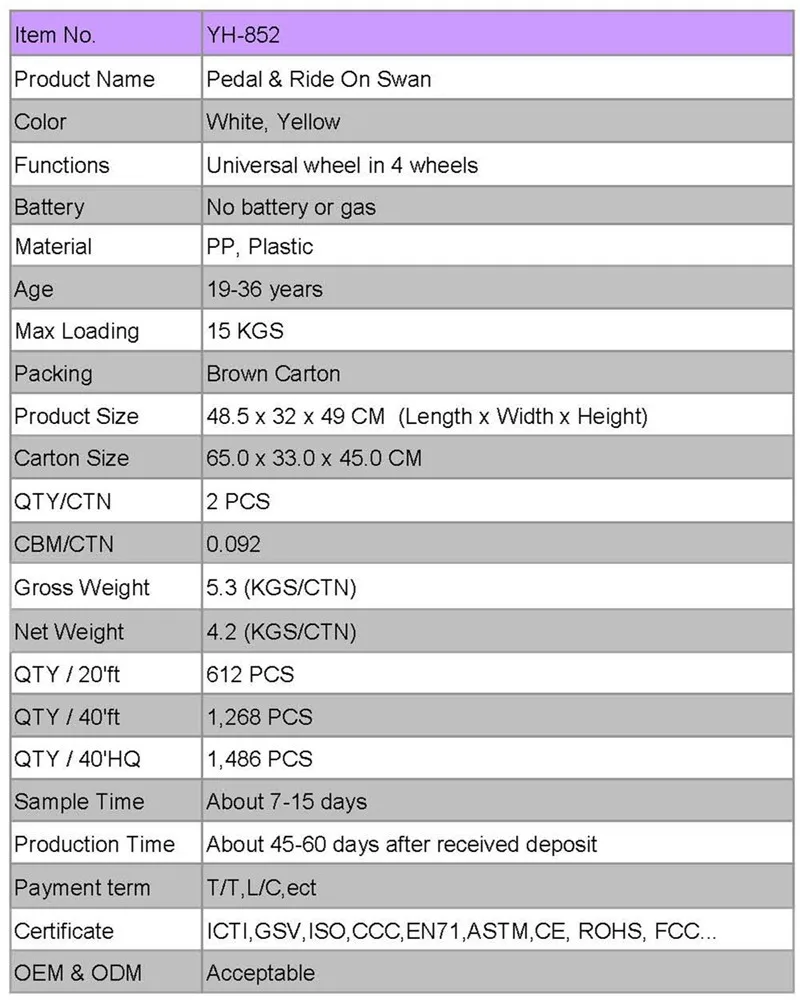 | Item No. | YH-852 |
|---|---|
| Product Name | Pedal & Ride On Swan |
| Color | White, Yellow |
| Functions | Universal wheel in 4 wheels |
| Battery | No battery or gas |
| Material | PP, Plastic |
| Age | 19-36 years |
| Max Loading | 15 KGS |
| Packing | Brown Carton |
| Product Size | 48.5 x 32 x 49 CM (Length x Width x Height) |
| Carton Size | 65.0 x 33.0 x 45.0 CM |
| QTY/CTN | 2 PCS |
| CBM/CTN | 0.092 |
| Gross Weight | 5.3 (KGS/CTN) |
| Net Weight | 4.2 (KGS/CTN) |
| QTY / 20'ft | 612 PCS |
| QTY / 40'ft | 1,268 PCS |
| QTY / 40'HQ | 1,486 PCS |
| Sample Time | About 7-15 days |
| Production Time | About 45-60 days after received deposit |
| Payment term | T/T,L/C,ect |
| Certificate | ICTI,GSV,ISO,CCC,EN71,ASTM,CE, ROHS, FCC... |
| OEM & ODM | Acceptable |